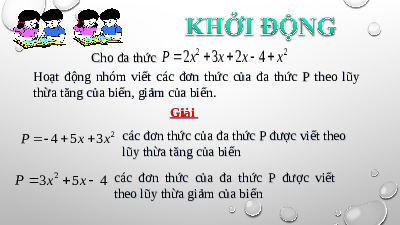 KHỞI ĐỘNG

Cho đa thức $P = 2x^2 + 3x + 2x - 4 + x^2$

Hoạt động nhóm viết các đơn thức của đa thức P theo lũy thừa tăng của biến, giảm của biến.

Giải

$P = -4 + 5x + 3x^2$ các đơn thức của đa thức P được viết theo lũy thừa tăng của biến

$P = 3x^2 + 5x - 4$ các đơn thức của đa thức P được viết theo lũy thừa giảm của biến